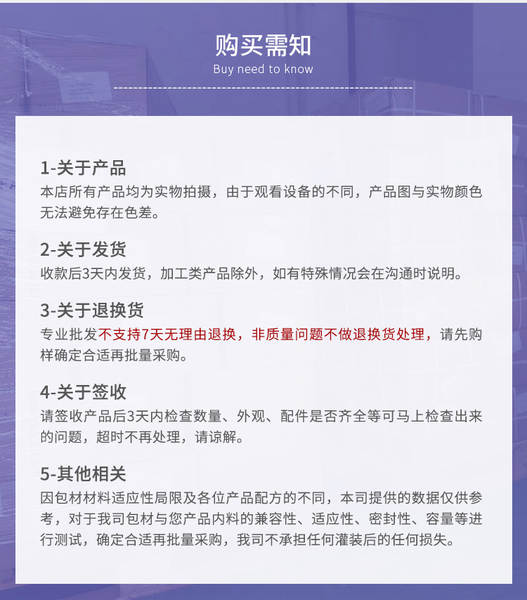 购买需知
Buy need to know

1-关于产品
本店所有产品均为实物拍摄，由于观看设备的不同，产品图与实物颜色无法避免存在色差。

2-关于发货
收款后3天内发货，加工类产品除外，如有特殊情况会在沟通时说明。

3-关于退换货
专业批发不支持7天无理由退换，非质量问题不做退换货处理，请先购样确定合适再批量采购。

4-关于签收
请签收产品后3天内检查数量、外观、配件是否齐全等可马上检查出来的问题，超时不再处理，请谅解。

5-其他相关
因包材材料适应性局限及各位产品配方的不同，本司提供的数据仅供参考，对于我司包材与您产品内料的兼容性、适应性、密封性、容量等进行测试，确定合适再批量采购，我司不承担任何灌装后的任何损失。